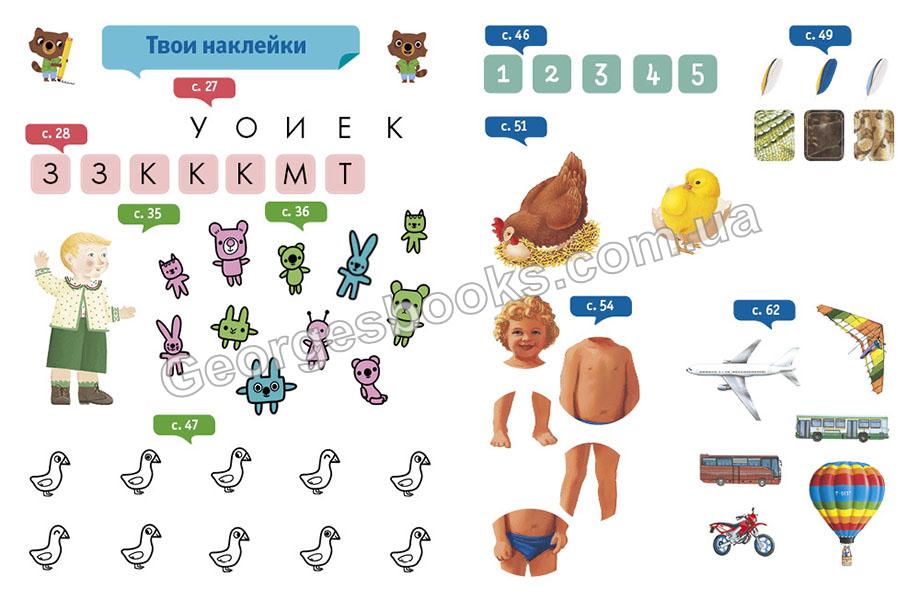 Твои наклейки

с. 27

У О И Е К

с. 28

З З К К К М Т

с. 35

с. 36

с. 47

с. 46

1 2 3 4 5

с. 49

с. 51

с. 54

с. 62

Georgesbooks.com.ua